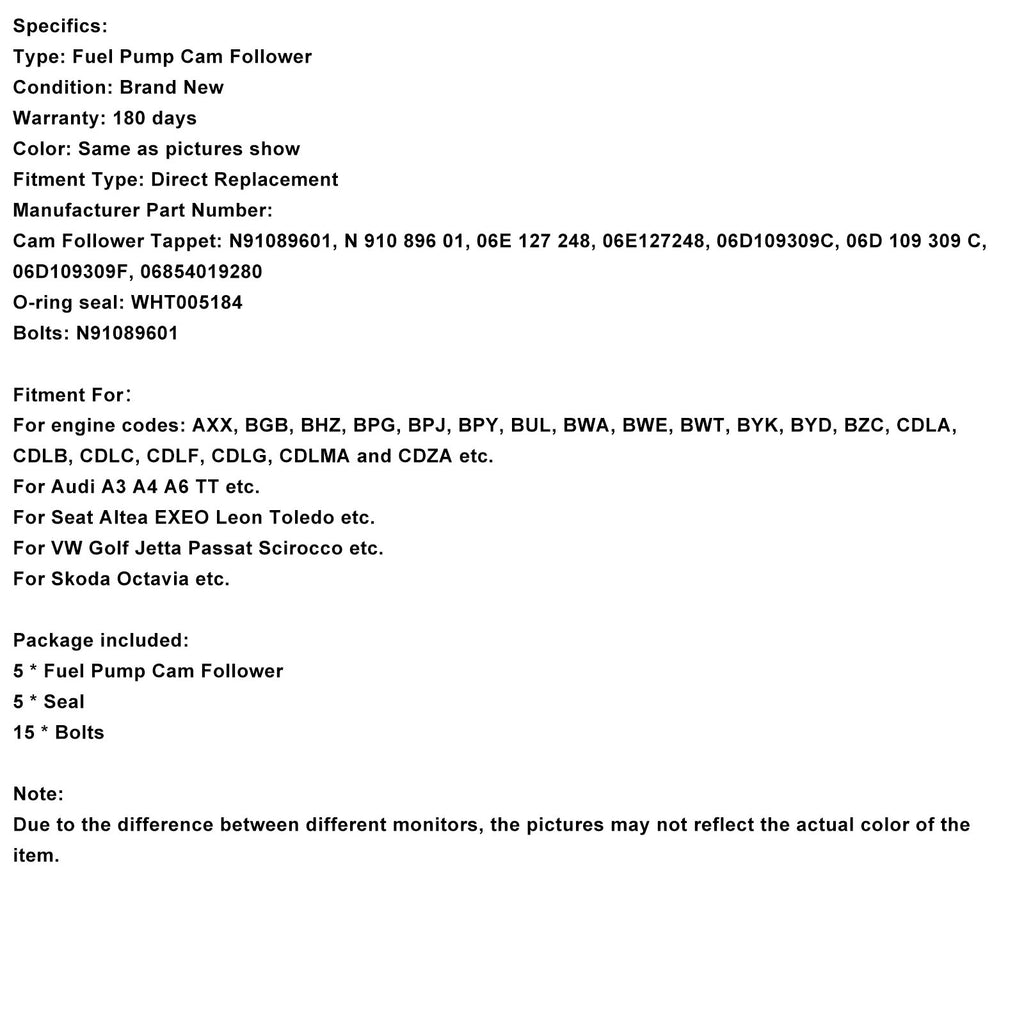 Specifics:
Type: Fuel Pump Cam Follower
Condition: Brand New
Warranty: 180 days
Color: Same as pictures show
Fitment Type: Direct Replacement
Manufacturer Part Number:
Cam Follower Tappet: N91089601, N 910 896 01, 06E 127 248, 06E127248, 06D109309C, 06D 109 309 C, 06D109309F, 06854019280
O-ring seal: WHT005184
Bolts: N91089601

Fitment For:
For engine codes: AXX, BGB, BHZ, BPG, BPJ, BPY, BUL, BWA, BWE, BWT, BYK, BYD, BZC, CDLA, CDLB, CDLC, CDLF, CDLG, CDLMA and CDZA etc.
For Audi A3 A4 A6 TT etc.
For Seat Altea EXEO Leon Toledo etc.
For VW Golf Jetta Passat Scirocco etc.
For Skoda Octavia etc.

Package included:
5 * Fuel Pump Cam Follower
5 * Seal
15 * Bolts

Note:
Due to the difference between different monitors, the pictures may not reflect the actual color of the item.